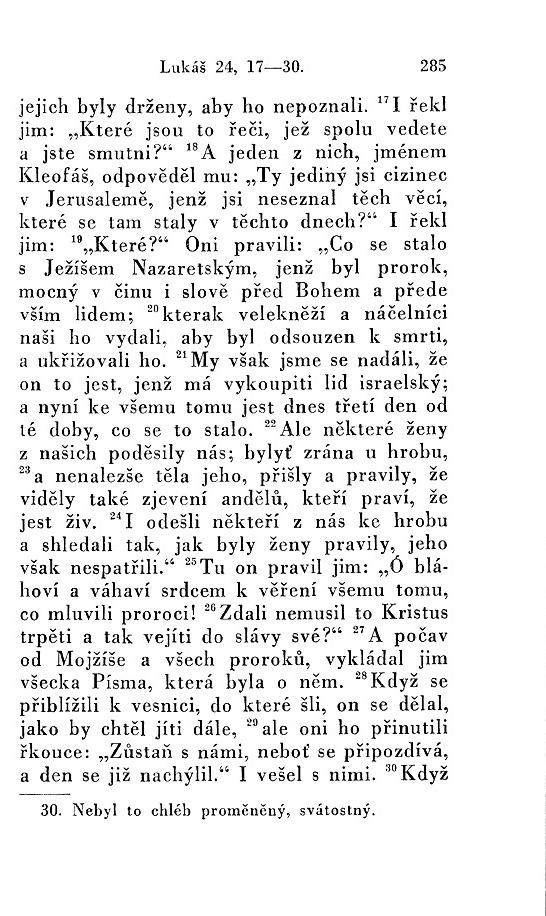 Lukáš 24, 17—30. 285

jejich byly drženy, aby ho nepoznali. $^{17}$I řekl jim: „Které jsou to řeči, jež spolu vedete a jste smutni?“ $^{18}$A jeden z nich, jménem Kleofáš, odpověděl mu: „Ty jediný jsi cizinec v Jerusalemě, jenž jsi neseznal těch věcí, které se tam staly v těchto dnech?“ I řekl jim: $^{19}$„Které?“ Oni pravili: „Co se stalo s Ježíšem Nazaretským, jenž byl prorok, mocný v činu i slově před Bohem a přede vším lidem; $^{20}$kterak velekněží a náčelníci naši ho vydali, aby byl odsouzen k smrti, a ukřižovali ho. $^{21}$My však jsme se nadáli, že on to jest, jenž má vykoupiti lid israelský; a nyní ke všemu tomu jest dnes třetí den od té doby, co se to stalo. $^{22}$Ale některé ženy z našich poděsily nás; bylyť zrána u hrobu, $^{23}$a nenalezše těla jeho, přišly a pravily, že viděly také zjevení andělů, kteří praví, že jest živ. $^{24}$I odešli někteří z nás ke hrobu a shledali tak, jak byly ženy pravily, jeho však nespatřili.“ $^{25}$Tu on pravil jim: „Ó bláhoví a váhaví srdcem k věření všemu tomu, co mluvili proroci! $^{26}$Zdali nemusil to Kristus trpěti a tak vejíti do slávy své?“ $^{27}$A počav od Mojžíše a všech proroků, vykládal jim všecka Písma, která byla o něm. $^{28}$Když se přiblížili k vesnici, do které šli, on se dělal, jako by chtěl jíti dále, $^{29}$ale oni ho přinutili řkouce: „Zůstaň s námi, neboť se připozdívá, a den se již nachýlil.“ I vešel s nimi. $^{30}$Když

30. Nebyl to chléb proměněný, svátostný.